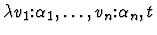 $\lambda v_1{:}\alpha_1, \ldots, v_n{:}\alpha_n, t$